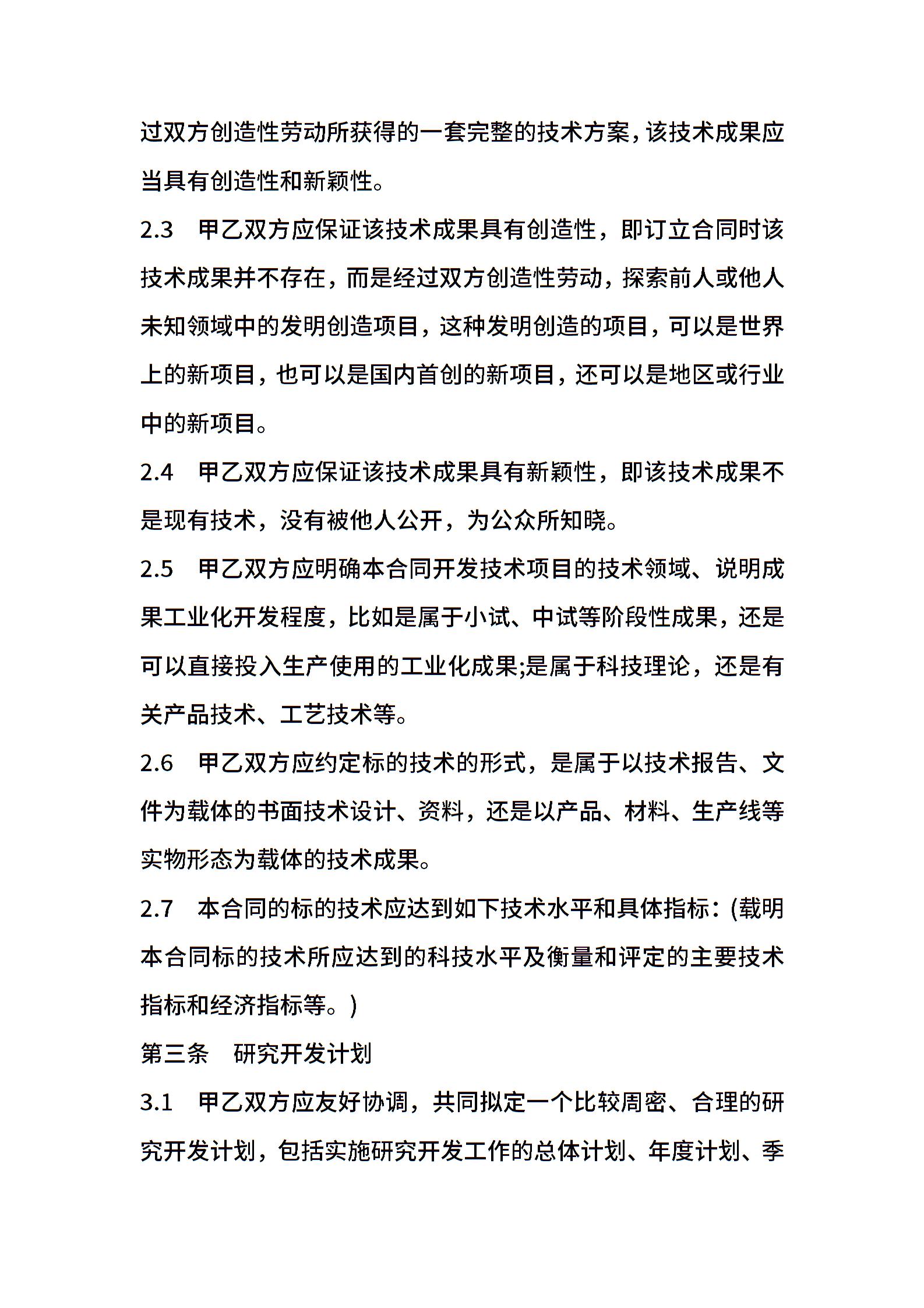 过双方创造性劳动所获得的一套完整的技术方案，该技术成果应当具有创造性和新颖性。

2.3　甲乙双方应保证该技术成果具有创造性，即订立合同时该技术成果并不存在，而是经过双方创造性劳动，探索前人或他人未知领域中的发明创造项目，这种发明创造的项目，可以是世界上的新项目，也可以是国内首创的新项目，还可以是地区或行业中的新项目。

2.4　甲乙双方应保证该技术成果具有新颖性，即该技术成果不是现有技术，没有被他人公开，为公众所知晓。

2.5　甲乙双方应明确本合同开发技术项目的技术领域、说明成果工业化开发程度，比如是属于小试、中试等阶段性成果，还是可以直接投入生产使用的工业化成果;是属于科技理论，还是有关产品技术、工艺技术等。

2.6　甲乙双方应约定标的技术的形式，是属于以技术报告、文件为载体的书面技术设计、资料，还是以产品、材料、生产线等实物形态为载体的技术成果。

2.7　本合同的标的技术应达到如下技术水平和具体指标：(载明本合同标的技术所应达到的科技水平及衡量和评定的主要技术指标和经济指标等。)

第三条　研究开发计划

3.1　甲乙双方应友好协调，共同拟定一个比较周密、合理的研究开发计划，包括实施研究开发工作的总体计划、年度计划、季